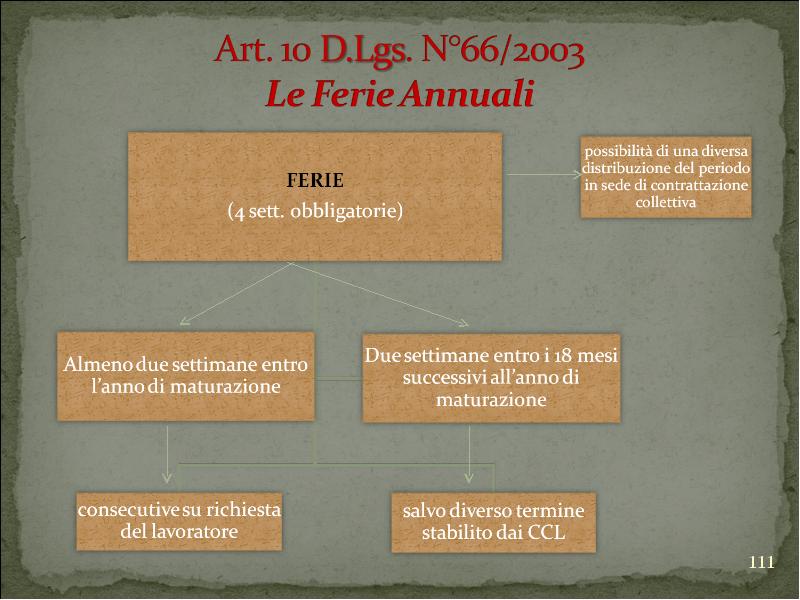 Art. 10 D.Lgs. N°66/2003
Le Ferie Annuali

FERIE
(4 sett. obbligatorie)

possibilità di una diversa distribuzione del periodo in sede di contrattazione collettiva

Almeno due settimane entro l'anno di maturazione

Due settimane entro i 18 mesi successivi all'anno di maturazione

consecutive su richiesta del lavoratore

salvo diverso termine stabilito dai CCL

111